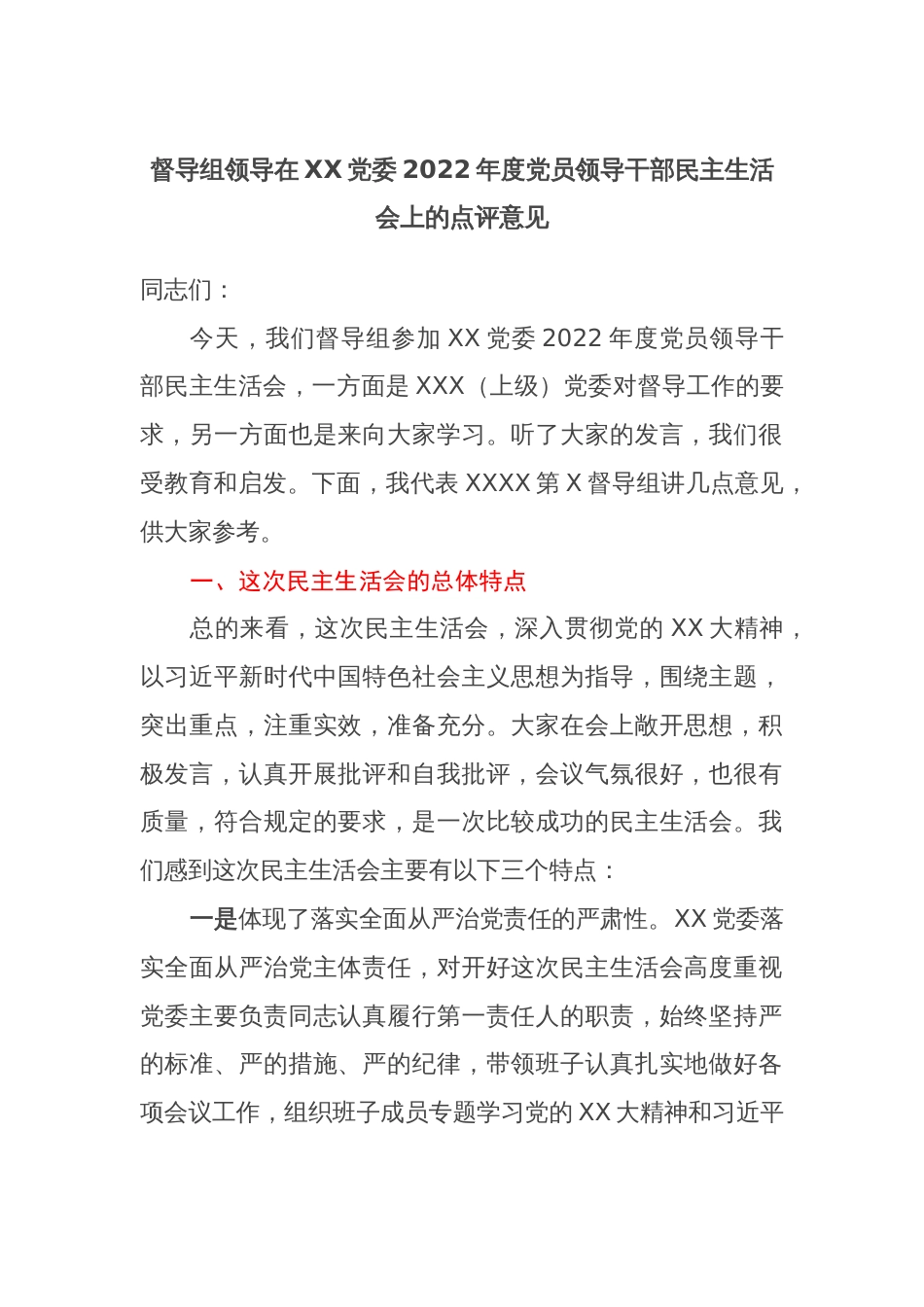 督导组领导在XX党委2022年度党员领导干部民主生活会上的点评意见

同志们：

今天，我们督导组参加XX党委2022年度党员领导干部民主生活会，一方面是XXX（上级）党委对督导工作的要求，另一方面也是来向大家学习。听了大家的发言，我们很受教育和启发。下面，我代表XXXX第X督导组讲几点意见，供大家参考。

一、这次民主生活会的总体特点

总的来看，这次民主生活会，深入贯彻党的XX大精神，以习近平新时代中国特色社会主义思想为指导，围绕主题，突出重点，注重实效，准备充分。大家在会上敞开思想，积极发言，认真开展批评和自我批评，会议气氛很好，也很有质量，符合规定的要求，是一次比较成功的民主生活会。我们感到这次民主生活会主要有以下三个特点：

一是体现了落实全面从严治党责任的严肃性。XX党委落实全面从严治党主体责任，对开好这次民主生活会高度重视党委主要负责同志认真履行第一责任人的职责，始终坚持严的标准、严的措施、严的纪律，带领班子认真扎实地做好各项会议工作，组织班子成员专题学习党的XX大精神和习近平